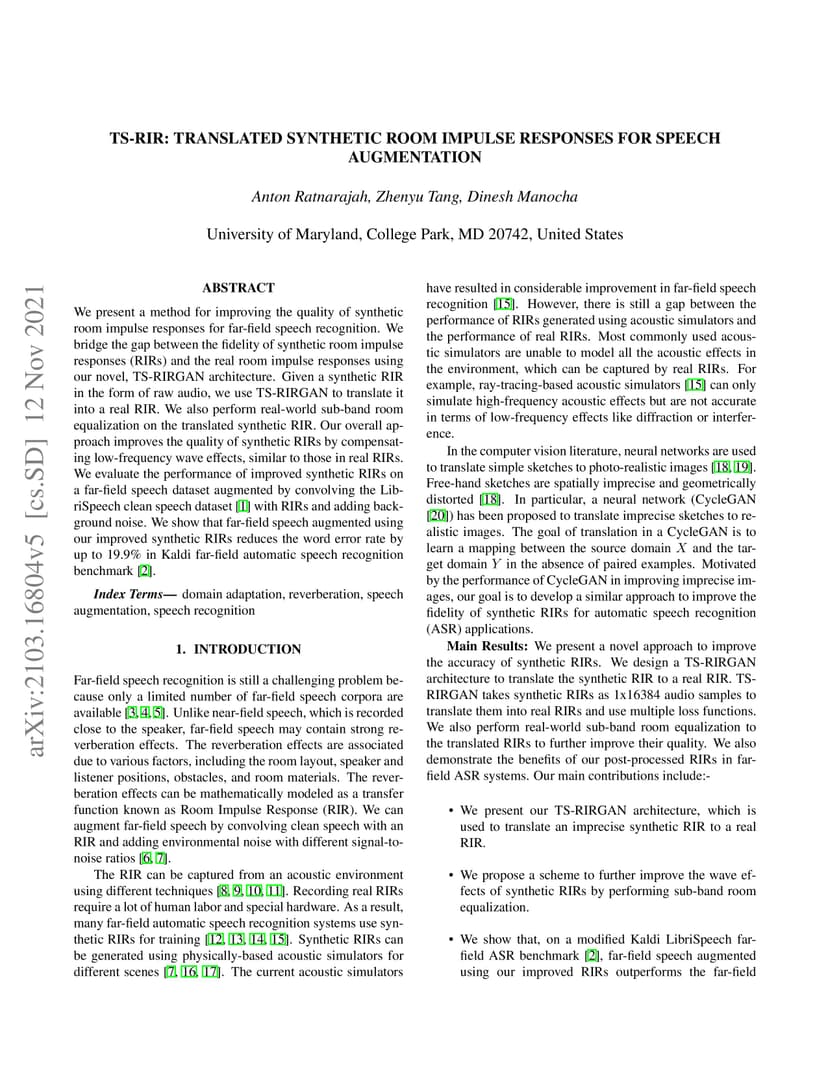 arXiv:2103.16804v5 [cs.SD] 12 Nov 2021

TS-RIR: TRANSLATED SYNTHETIC ROOM IMPULSE RESPONSES FOR SPEECH AUGMENTATION

Anton Ratnarajah, Zhenyu Tang, Dinesh Manocha

University of Maryland, College Park, MD 20742, United States

ABSTRACT

We present a method for improving the quality of synthetic room impulse responses for far-field speech recognition. We bridge the gap between the fidelity of synthetic room impulse responses (RIRs) and the real room impulse responses using our novel, TS-RIRGAN architecture. Given a synthetic RIR in the form of raw audio, we use TS-RIRGAN to translate it into a real RIR. We also perform real-world sub-band room equalization on the translated synthetic RIR. Our overall approach improves the quality of synthetic RIRs by compensating low-frequency wave effects, similar to those in real RIRs. We evaluate the performance of improved synthetic RIRs on a far-field speech dataset augmented by convolving the LibriSpeech clean speech dataset [1] with RIRs and adding background noise. We show that far-field speech augmented using our improved synthetic RIRs reduces the word error rate by up to 19.9% in Kaldi far-field automatic speech recognition benchmark [2].

Index Terms— domain adaptation, reverberation, speech augmentation, speech recognition

1. INTRODUCTION

Far-field speech recognition is still a challenging problem because only a limited number of far-field speech corpora are available [3, 4, 5]. Unlike near-field speech, which is recorded close to the speaker, far-field speech may contain strong reverberation effects. The reverberation effects are associated due to various factors, including the room layout, speaker and listener positions, obstacles, and room materials. The reverberation effects can be mathematically modeled as a transfer function known as Room Impulse Response (RIR). We can augment far-field speech by convolving clean speech with an RIR and adding environmental noise with different signal-to-noise ratios [6, 7].

The RIR can be captured from an acoustic environment using different techniques [8, 9, 10, 11]. Recording real RIRs require a lot of human labor and special hardware. As a result, many far-field automatic speech recognition systems use synthetic RIRs for training [12, 13, 14, 15]. Synthetic RIRs can be generated using physically-based acoustic simulators for different scenes [7, 16, 17]. The current acoustic simulators have resulted in considerable improvement in far-field speech recognition [15]. However, there is still a gap between the performance of RIRs generated using acoustic simulators and the performance of real RIRs. Most commonly used acoustic simulators are unable to model all the acoustic effects in the environment, which can be captured by real RIRs. For example, ray-tracing-based acoustic simulators [15] can only simulate high-frequency acoustic effects but are not accurate in terms of low-frequency effects like diffraction or interference.

In the computer vision literature, neural networks are used to translate simple sketches to photo-realistic images [18, 19]. Free-hand sketches are spatially imprecise and geometrically distorted [18]. In particular, a neural network (CycleGAN [20]) has been proposed to translate imprecise sketches to realistic images. The goal of translation in a CycleGAN is to learn a mapping between the source domain $X$ and the target domain $Y$ in the absence of paired examples. Motivated by the performance of CycleGAN in improving imprecise images, our goal is to develop a similar approach to improve the fidelity of synthetic RIRs for automatic speech recognition (ASR) applications.

Main Results: We present a novel approach to improve the accuracy of synthetic RIRs. We design a TS-RIRGAN architecture to translate the synthetic RIR to a real RIR. TS-RIRGAN takes synthetic RIRs as 1x16384 audio samples to translate them into real RIRs and use multiple loss functions. We also perform real-world sub-band room equalization to the translated RIRs to further improve their quality. We also demonstrate the benefits of our post-processed RIRs in far-field ASR systems. Our main contributions include:-

• We present our TS-RIRGAN architecture, which is used to translate an imprecise synthetic RIR to a real RIR.

• We propose a scheme to further improve the wave effects of synthetic RIRs by performing sub-band room equalization.

• We show that, on a modified Kaldi LibriSpeech far-field ASR benchmark [2], far-field speech augmented using our improved RIRs outperforms the far-field